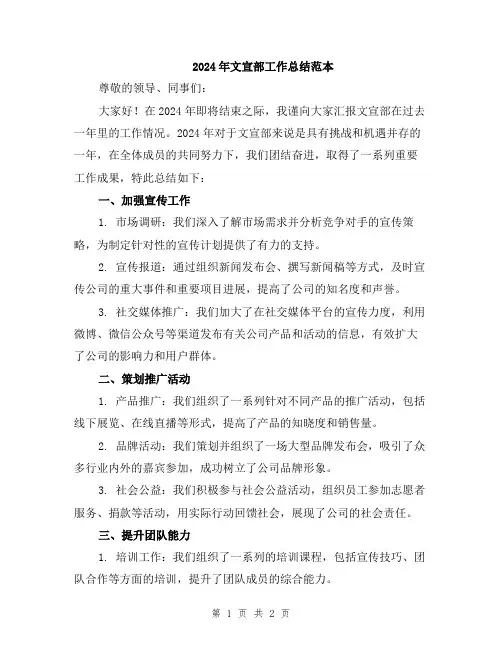 2024年文宣部工作总结范本

尊敬的领导、同事们：

大家好！在2024年即将结束之际，我谨向大家汇报文宣部在过去一年里的工作情况。2024年对于文宣部来说是具有挑战和机遇并存的一年，在全体成员的共同努力下，我们团结奋进，取得了一系列重要工作成果，特此总结如下：

一、加强宣传工作

1. 市场调研：我们深入了解市场需求并分析竞争对手的宣传策略，为制定针对性的宣传计划提供了有力的支持。

2. 宣传报道：通过组织新闻发布会、撰写新闻稿等方式，及时宣传公司的重大事件和重要项目进展，提高了公司的知名度和声誉。

3. 社交媒体推广：我们加大了在社交媒体平台的宣传力度，利用微博、微信公众号等渠道发布有关公司产品和活动的信息，有效扩大了公司的影响力和用户群体。

二、策划推广活动

1. 产品推广：我们组织了一系列针对不同产品的推广活动，包括线下展览、在线直播等形式，提高了产品的知晓度和销售量。

2. 品牌活动：我们策划并组织了一场大型品牌发布会，吸引了众多行业内外的嘉宾参加，成功树立了公司品牌形象。

3. 社会公益：我们积极参与社会公益活动，组织员工参加志愿者服务、捐款等活动，用实际行动回馈社会，展现了公司的社会责任。

三、提升团队能力

1. 培训工作：我们组织了一系列的培训课程，包括宣传技巧、团队合作等方面的培训，提升了团队成员的综合能力。

第 1 页 共 2 页